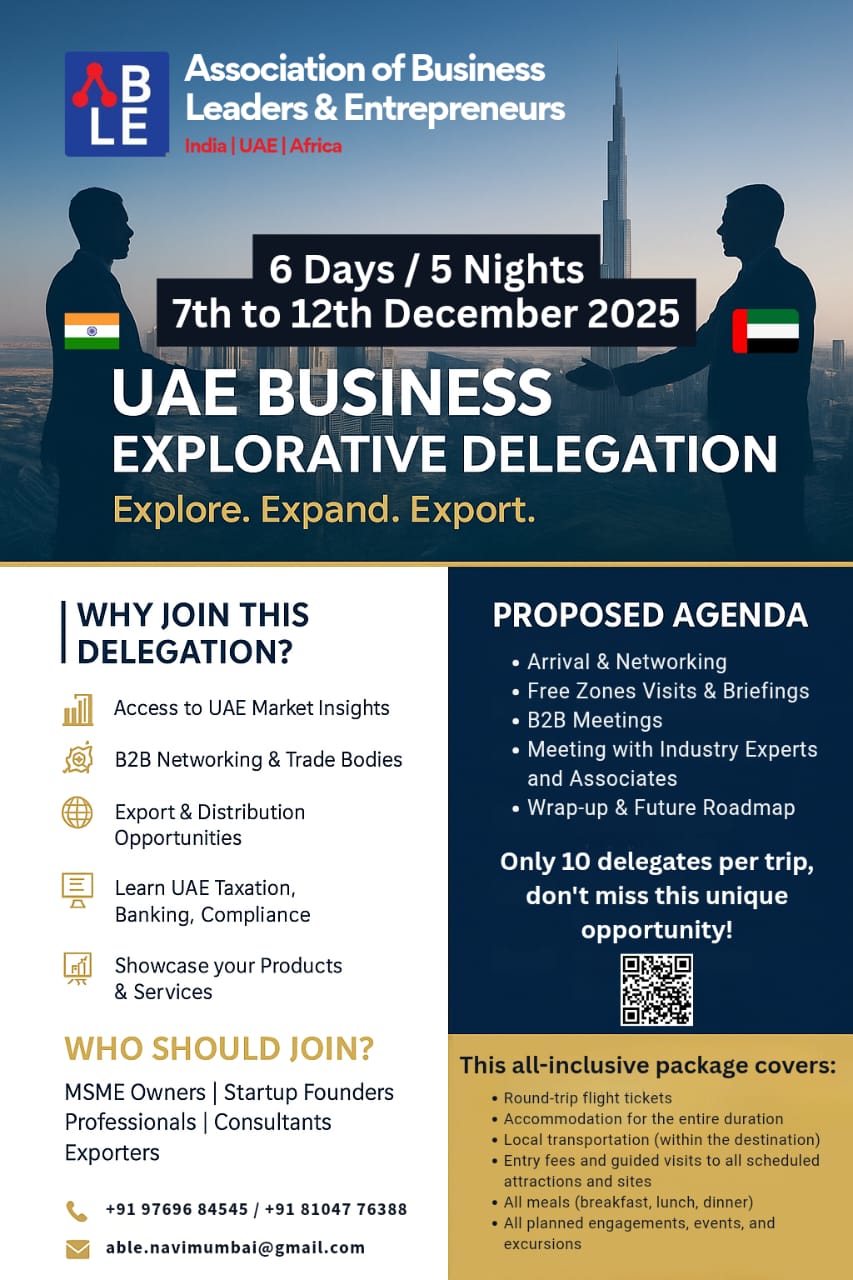 ABLE

Association of Business Leaders & Entrepreneurs
India | UAE | Africa

6 Days / 5 Nights
7th to 12th December 2025

UAE BUSINESS EXPLORATIVE DELEGATION

Explore. Expand. Export.

WHY JOIN THIS DELEGATION?

Access to UAE Market Insights

B2B Networking & Trade Bodies

Export & Distribution Opportunities

Learn UAE Taxation, Banking, Compliance

Showcase your Products & Services

WHO SHOULD JOIN?

MSME Owners | Startup Founders
Professionals | Consultants
Exporters

+91 97696 84545 / +91 81047 76388

able.navimumbai@gmail.com

PROPOSED AGENDA

• Arrival & Networking
• Free Zones Visits & Briefings
• B2B Meetings
• Meeting with Industry Experts and Associates
• Wrap-up & Future Roadmap

Only 10 delegates per trip, don't miss this unique opportunity!

This all-inclusive package covers:

• Round-trip flight tickets
• Accommodation for the entire duration
• Local transportation (within the destination)
• Entry fees and guided visits to all scheduled attractions and sites
• All meals (breakfast, lunch, dinner)
• All planned engagements, events, and excursions